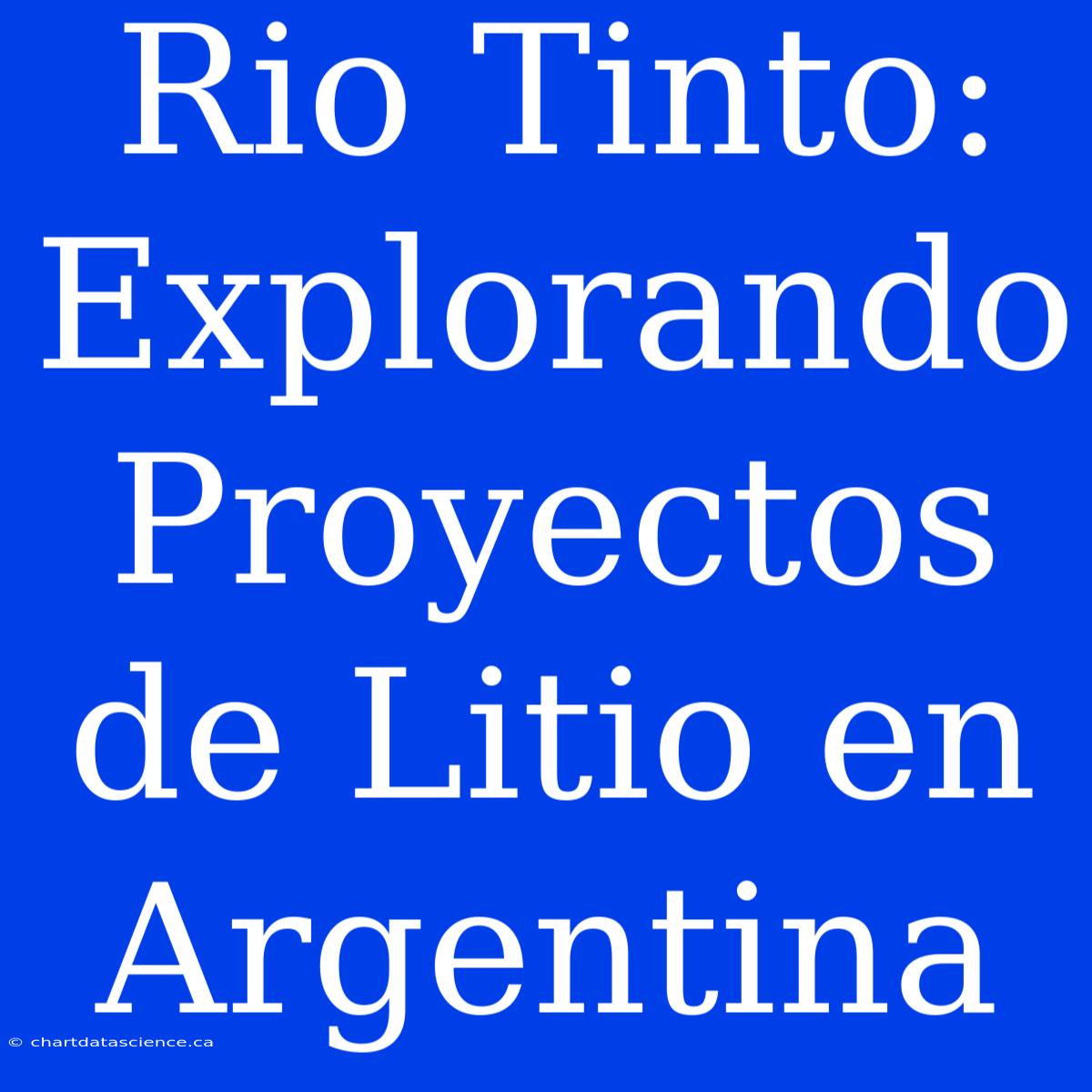 Rio Tinto: Explorando Proyectos de Litio en Argentina

© chartdatascience.ca